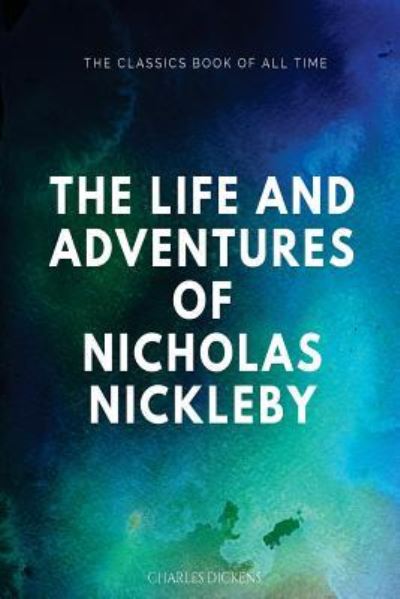 THE CLASSICS BOOK OF ALL TIME

THE LIFE AND ADVENTURES OF NICHOLAS NICKLEBY

CHARLES DICKENS